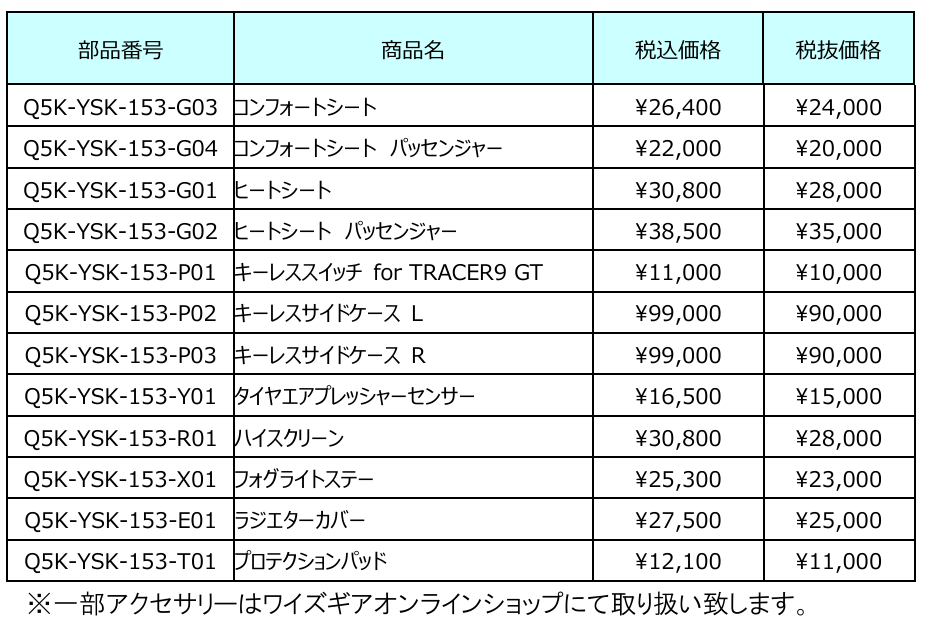 | 部品番号 | 商品名 | 税込価格 | 税抜価格 |
|---|---|---|---|
| Q5K-YSK-153-G03 | コンフォートシート | ¥26,400 | ¥24,000 |
| Q5K-YSK-153-G04 | コンフォートシート パッセンジャー | ¥22,000 | ¥20,000 |
| Q5K-YSK-153-G01 | ヒートシート | ¥30,800 | ¥28,000 |
| Q5K-YSK-153-G02 | ヒートシート パッセンジャー | ¥38,500 | ¥35,000 |
| Q5K-YSK-153-P01 | キーレススイッチ for TRACER9 GT | ¥11,000 | ¥10,000 |
| Q5K-YSK-153-P02 | キーレスサイドケース L | ¥99,000 | ¥90,000 |
| Q5K-YSK-153-P03 | キーレスサイドケース R | ¥99,000 | ¥90,000 |
| Q5K-YSK-153-Y01 | タイヤエアプレッシャーセンサー | ¥16,500 | ¥15,000 |
| Q5K-YSK-153-R01 | ハイスクリーン | ¥30,800 | ¥28,000 |
| Q5K-YSK-153-X01 | フォグライトステー | ¥25,300 | ¥23,000 |
| Q5K-YSK-153-E01 | ラジエターカバー | ¥27,500 | ¥25,000 |
| Q5K-YSK-153-T01 | プロテクションパッド | ¥12,100 | ¥11,000 |

※一部アクセサリーはワイズギアオンラインショップにて取り扱い致します。